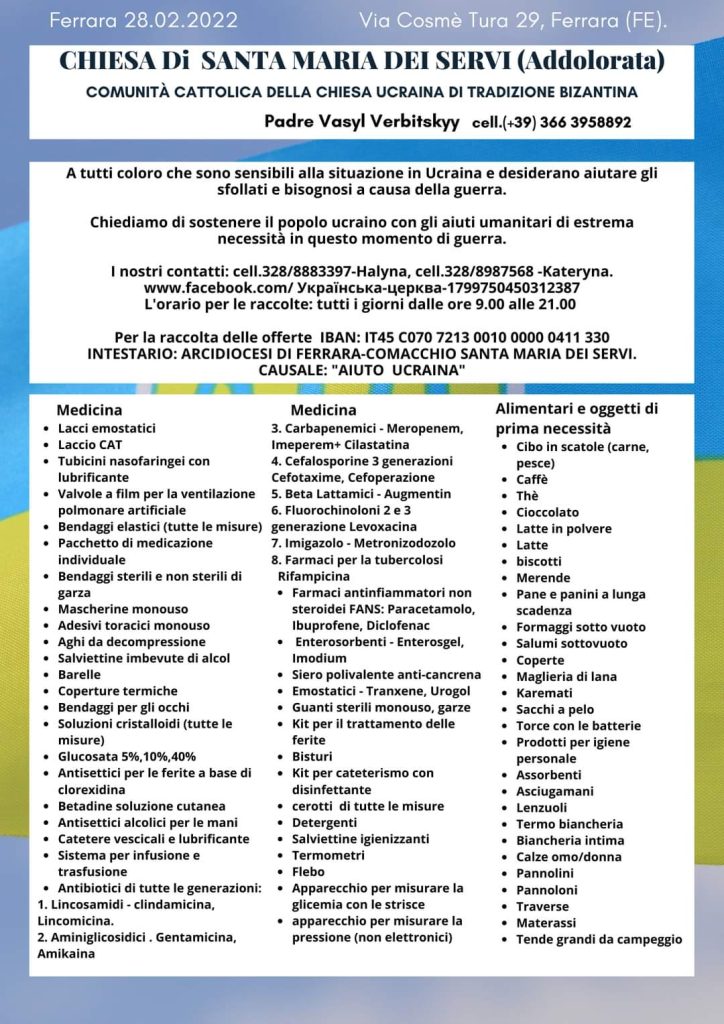 Ferrara 28.02.2022

Via Cosmè Tura 29, Ferrara (FE).

CHIESA Di SANTA MARIA DEI SERVI (Addolorata)

COMUNITÀ CATTOLICA DELLA CHIESA UCRAINA DI TRADIZIONE BIZANTINA

Padre Vasyl Verbitskyy cell.(+39) 366 3958892

A tutti coloro che sono sensibili alla situazione in Ucraina e desiderano aiutare gli sfollati e bisognosi a causa della guerra.

Chiediamo di sostenere il popolo ucraino con gli aiuti umanitari di estrema necessità in questo momento di guerra.

I nostri contatti: cell.328/8883397-Halyna, cell.328/8987568 -Kateryna.
www.facebook.com/ Українська-церква-1799750450312387
L'orario per le raccolte: tutti i giorni dalle ore 9.00 alle 21.00

Per la raccolta delle offerte IBAN: IT45 C070 7213 0010 0000 0411 330
INTESTARIO: ARCIDIOCESI DI FERRARA-COMACCHIO SANTA MARIA DEI SERVI.
CAUSALE: "AIUTO UCRAINA"

Medicina
• Lacci emostatici
• Laccio CAT
• Tubicini nasofaringei con lubrificante
• Valvole a film per la ventilazione polmonare artificiale
• Bendaggi elastici (tutte le misure)
• Pacchetto di medicazione individuale
• Bendaggi sterili e non sterili di garza
• Mascherine monouso
• Adesivi toracici monouso
• Aghi da decompressione
• Salviettine imbevute di alcol
• Barelle
• Coperture termiche
• Bendaggi per gli occhi
• Soluzioni cristalloidi (tutte le misure)
• Glucosata 5%,10%,40%
• Antisettici per le ferite a base di clorexidina
• Betadine soluzione cutanea
• Antisettici alcolici per le mani
• Catetere vescicali e lubrificante
• Sistema per infusione e trasfusione
• Antibiotici di tutte le generazioni:
1. Lincosamidi - clindamicina, Lincomicina.
2. Aminiglicosidici . Gentamicina, Amikaina

Medicina
3. Carbapenemici - Meropenem, Imeperem+ Cilastatina
4. Cefalosporine 3 generazioni Cefotaxime, Cefoperazione
5. Beta Lattamici - Augmentin
6. Fluorochinoloni 2 e 3 generazione Levoxacina
7. Imigazolo - Metronizodozolo
8. Farmaci per la tubercolosi Rifampicina
• Farmaci antinfiammatori non steroidei FANS: Paracetamolo, Ibuprofene, Diclofenac
• Enterosorbenti - Enterosgel, Imodium
• Siero polivalente anti-cancrena
• Emostatici - Tranxene, Urogol
• Guanti sterili monouso, garze
• Kit per il trattamento delle ferite
• Bisturi
• Kit per cateterismo con disinfettante
• cerotti di tutte le misure
• Detergenti
• Salviettine igienizzanti
• Termometri
• Flebo
• Apparecchio per misurare la glicemia con le strisce
• apparecchio per misurare la pressione (non elettronici)

Alimentari e oggetti di prima necessità
• Cibo in scatole (carne, pesce)
• Caffè
• Thè
• Cioccolato
• Latte in polvere
• Latte
• biscotti
• Merende
• Pane e panini a lunga scadenza
• Formaggi sotto vuoto
• Salumi sottovuoto
• Coperte
• Maglieria di lana
• Karemati
• Sacchi a pelo
• Torce con le batterie
• Prodotti per igiene personale
• Assorbenti
• Asciugamani
• Lenzuoli
• Termo biancheria
• Biancheria intima
• Calze omo/donna
• Pannolini
• Pannoloni
• Traverse
• Materassi
• Tende grandi da campeggio